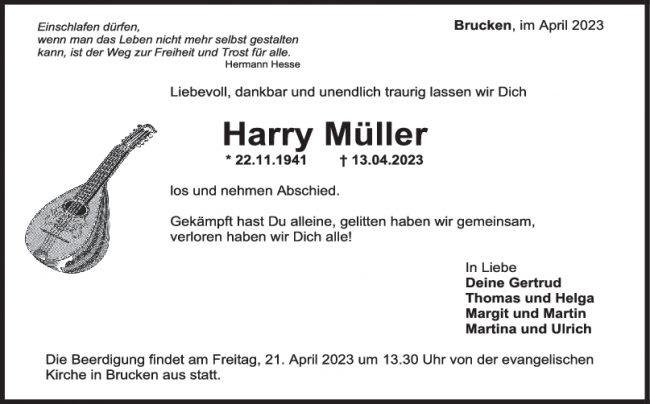 Einschlafen dürfen,
wenn man das Leben nicht mehr selbst gestalten
kann, ist der Weg zur Freiheit und Trost für alle.
Hermann Hesse

Brucken, im April 2023

Liebevoll, dankbar und unendlich traurig lassen wir Dich

Harry Müller

* 22.11.1941 † 13.04.2023

los und nehmen Abschied.

Gekämpft hast Du alleine, gelitten haben wir gemeinsam, verloren haben wir Dich alle!

In Liebe
Deine Gertrud
Thomas und Helga
Margit und Martin
Martina und Ulrich

Die Beerdigung findet am Freitag, 21. April 2023 um 13.30 Uhr von der evangelischen Kirche in Brucken aus statt.